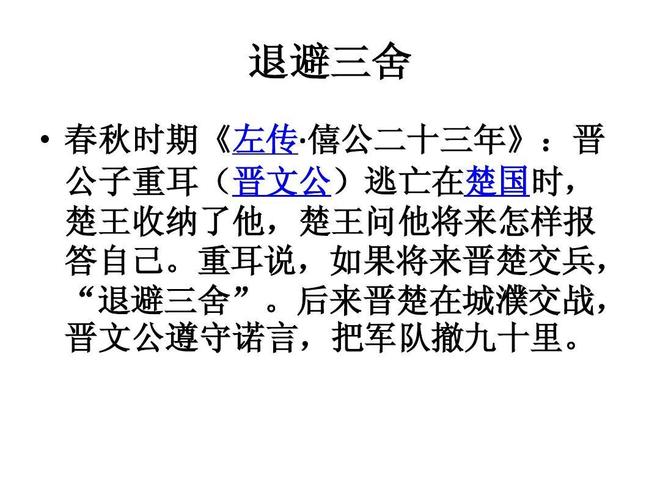 退避三舍

• 春秋时期《左传·僖公二十三年》：晋公子重耳（晋文公）逃亡在楚国时，楚王收纳了他，楚王问他将来怎样报答自己。重耳说，如果将来晋楚交兵，“退避三舍”。后来晋楚在城濮交战，晋文公遵守诺言，把军队撤九十里。